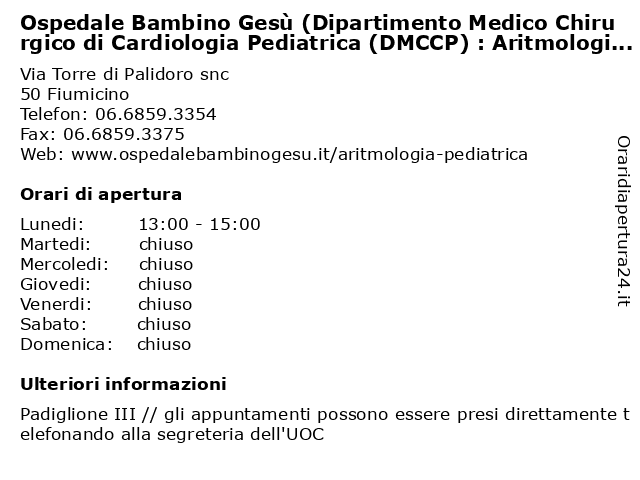 Ospedale Bambino Gesù (Dipartimento Medico Chirurgico di Cardiologia Pediatrica (DMCCP) : Aritmologi...

Via Torre di Palidoro snc
50 Fiumicino
Telefon: 06.6859.3354
Fax: 06.6859.3375
Web: www.ospedalebambinogesu.it/aritmologia-pediatrica

Orari di apertura

| Lunedi: | 13:00 - 15:00 |
|---|---|
| Martedi: | chiuso |
| Mercoledi: | chiuso |
| Giovedi: | chiuso |
| Venerdi: | chiuso |
| Sabato: | chiuso |
| Domenica: | chiuso |

Ulteriori informazioni

Padiglione III // gli appuntamenti possono essere presi direttamente telefonando alla segreteria dell'UOC

Oraridiapertura24.it